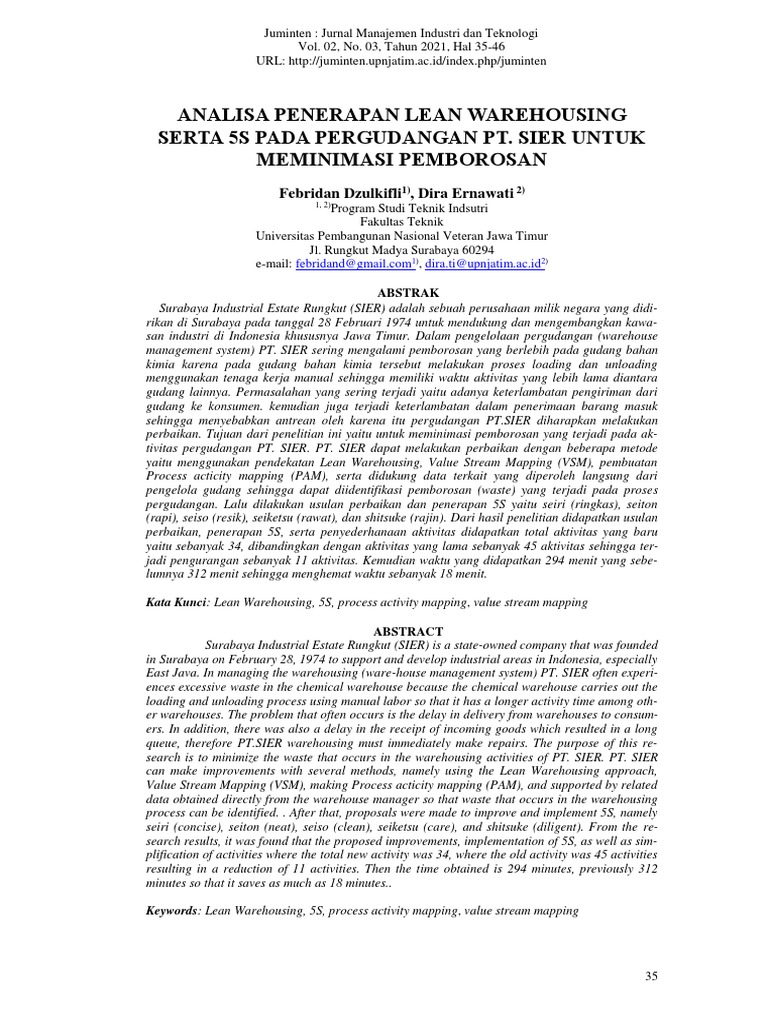 Juminten : Jurnal Manajemen Industri dan Teknologi
Vol. 02, No. 03, Tahun 2021, Hal 35-46
URL: http://juminten.upnjatim.ac.id/index.php/juminten

ANALISA PENERAPAN LEAN WAREHOUSING SERTA 5S PADA PERGUDANGAN PT. SIER UNTUK MEMINIMASI PEMBOROSAN

Febridan Dzulkifli$^{1)}$, Dira Ernawati $^{2)}$
$^{1, 2)}$Program Studi Teknik Indsutri
Fakultas Teknik
Universitas Pembangunan Nasional Veteran Jawa Timur
Jl. Rungkut Madya Surabaya 60294
e-mail: febridand@gmail.com$^{1)}$, dira.ti@upnjatim.ac.id$^{2)}$

ABSTRAK

Surabaya Industrial Estate Rungkut (SIER) adalah sebuah perusahaan milik negara yang didirikan di Surabaya pada tanggal 28 Februari 1974 untuk mendukung dan mengembangkan kawasan industri di Indonesia khususnya Jawa Timur. Dalam pengelolaan pergudangan (warehouse management system) PT. SIER sering mengalami pemborosan yang berlebih pada gudang bahan kimia karena pada gudang bahan kimia tersebut melakukan proses loading dan unloading menggunakan tenaga kerja manual sehingga memiliki waktu aktivitas yang lebih lama diantara gudang lainnya. Permasalahan yang sering terjadi yaitu adanya keterlambatan pengiriman dari gudang ke konsumen. kemudian juga terjadi keterlambatan dalam penerimaan barang masuk sehingga menyebabkan antrean oleh karena itu pergudangan PT.SIER diharapkan melakukan perbaikan. Tujuan dari penelitian ini yaitu untuk meminimasi pemborosan yang terjadi pada aktivitas pergudangan PT. SIER. PT. SIER dapat melakukan perbaikan dengan beberapa metode yaitu menggunakan pendekatan Lean Warehousing, Value Stream Mapping (VSM), pembuatan Process acticity mapping (PAM), serta didukung data terkait yang diperoleh langsung dari pengelola gudang sehingga dapat diidentifikasi pemborosan (waste) yang terjadi pada proses pergudangan. Lalu dilakukan usulan perbaikan dan penerapan 5S yaitu seiri (ringkas), seiton (rapi), seiso (resik), seiketsu (rawat), dan shitsuke (rajin). Dari hasil penelitian didapatkan usulan perbaikan, penerapan 5S, serta penyederhanaan aktivitas didapatkan total aktivitas yang baru yaitu sebanyak 34, dibandingkan dengan aktivitas yang lama sebanyak 45 aktivitas sehingga terjadi pengurangan sebanyak 11 aktivitas. Kemudian waktu yang didapatkan 294 menit yang sebelumnya 312 menit sehingga menghemat waktu sebanyak 18 menit.

Kata Kunci: Lean Warehousing, 5S, process activity mapping, value stream mapping

ABSTRACT

Surabaya Industrial Estate Rungkut (SIER) is a state-owned company that was founded in Surabaya on February 28, 1974 to support and develop industrial areas in Indonesia, especially East Java. In managing the warehousing (ware-house management system) PT. SIER often experiences excessive waste in the chemical warehouse because the chemical warehouse carries out the loading and unloading process using manual labor so that it has a longer activity time among other warehouses. The problem that often occurs is the delay in delivery from warehouses to consumers. In addition, there was also a delay in the receipt of incoming goods which resulted in a long queue, therefore PT.SIER warehousing must immediately make repairs. The purpose of this research is to minimize the waste that occurs in the warehousing activities of PT. SIER. PT. SIER can make improvements with several methods, namely using the Lean Warehousing approach, Value Stream Mapping (VSM), making Process acticity mapping (PAM), and supported by related data obtained directly from the warehouse manager so that waste that occurs in the warehousing process can be identified. . After that, proposals were made to improve and implement 5S, namely seiri (concise), seiton (neat), seiso (clean), seiketsu (care), and shitsuke (diligent). From the research results, it was found that the proposed improvements, implementation of 5S, as well as simplification of activities where the total new activity was 34, where the old activity was 45 activities resulting in a reduction of 11 activities. Then the time obtained is 294 minutes, previously 312 minutes so that it saves as much as 18 minutes..

Keywords: Lean Warehousing, 5S, process activity mapping, value stream mapping

35